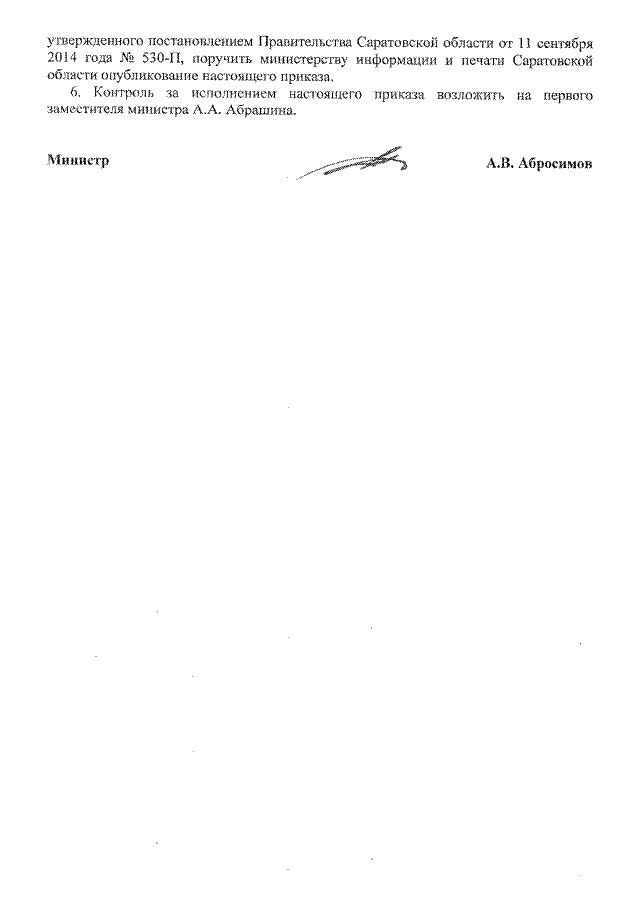 утвержденного постановлением Правительства Саратовской области от 11 сентября 2014 года № 530-П, поручить министерству информации и печати Саратовской области опубликование настоящего приказа.

6. Контроль за исполнением настоящего приказа возложить на первого заместителя министра А.А. Абрашина.

Министр

А.В. Абросимов